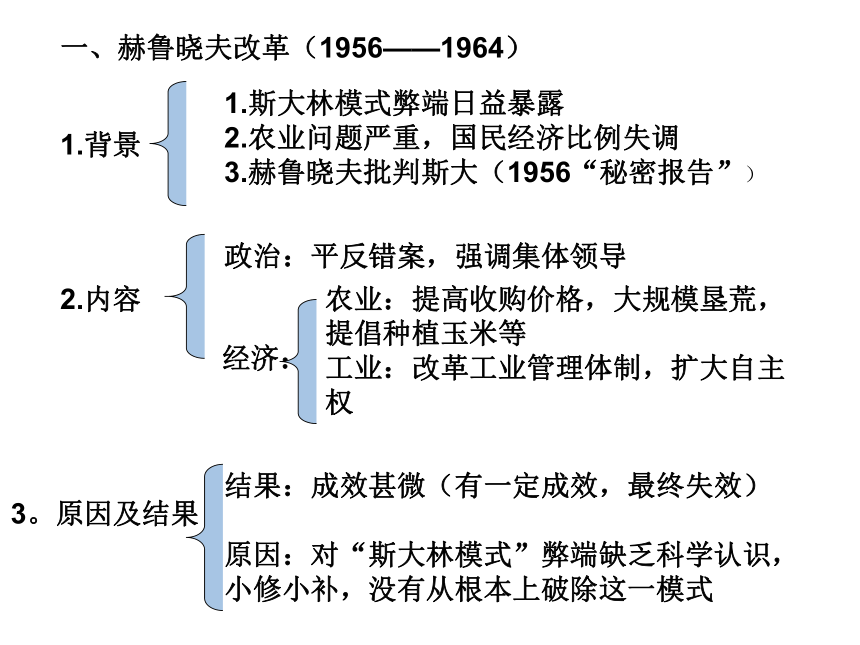 一、赫鲁晓夫改革（1956——1964）

1.背景

1.斯大林模式弊端日益暴露
2.农业问题严重，国民经济比例失调
3.赫鲁晓夫批判斯大（1956“秘密报告”）

2.内容

政治：平反错案，强调集体领导

经济：

农业：提高收购价格，大规模垦荒，提倡种植玉米等
工业：改革工业管理体制，扩大自主权

3。原因及结果

结果：成效甚微（有一定成效，最终失效）

原因：对“斯大林模式”弊端缺乏科学认识，小修小补，没有从根本上破除这一模式